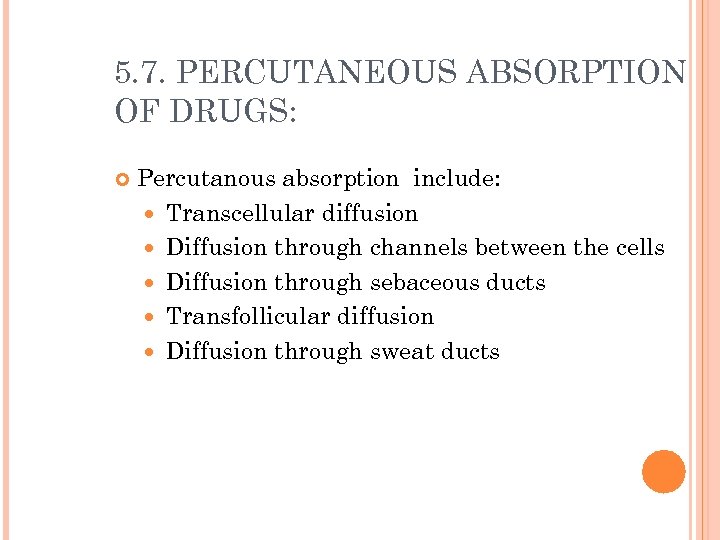 5.7. PERCUTANEOUS ABSORPTION OF DRUGS:

• Percutanous absorption include:
• Transcellular diffusion
• Diffusion through channels between the cells
• Diffusion through sebaceous ducts
• Transfollicular diffusion
• Diffusion through sweat ducts